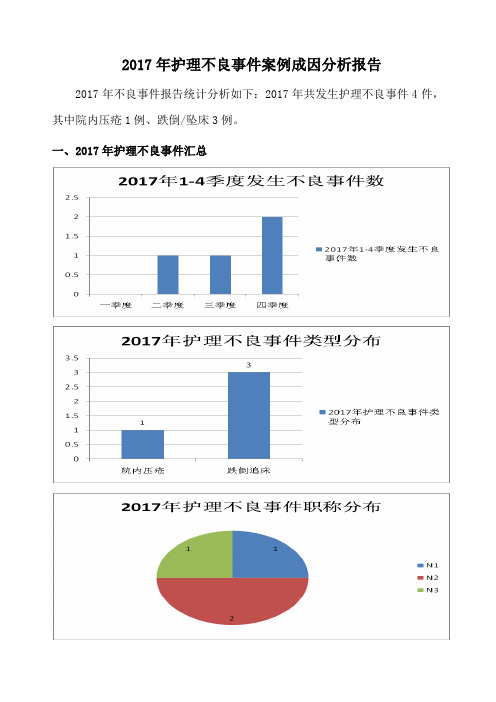 2017年护理不良事件案例成因分析报告

2017年不良事件报告统计分析如下：2017年共发生护理不良事件4件，其中院内压疮1例、跌倒/坠床3例。

一、2017年护理不良事件汇总

2017年1-4季度发生不良事件数

2.5
2
1.5
1
0.5
0

一季度 二季度 三季度 四季度

2017年1-4季度发生不良事件数

2017年护理不良事件类型分布

3.5
3
2.5
2
1.5
1
0.5
0

1
3

院内压疮 跌倒追床

2017年护理不良事件类型分布

2017年护理不良事件职称分布

1
1
2

N1
N2
N3